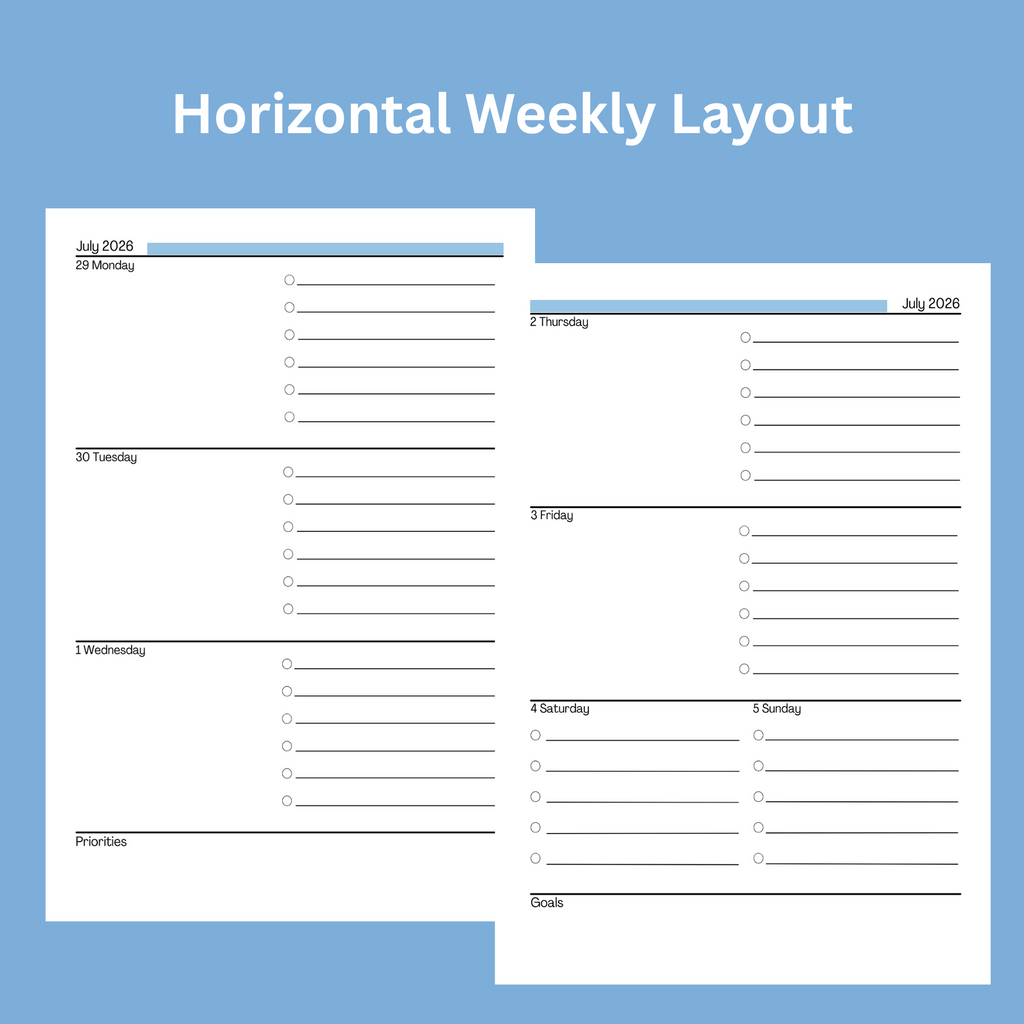 Horizontal Weekly Layout

July 2026
29 Monday

30 Tuesday

1 Wednesday

Priorities

July 2026
2 Thursday

3 Friday

4 Saturday

5 Sunday

Goals